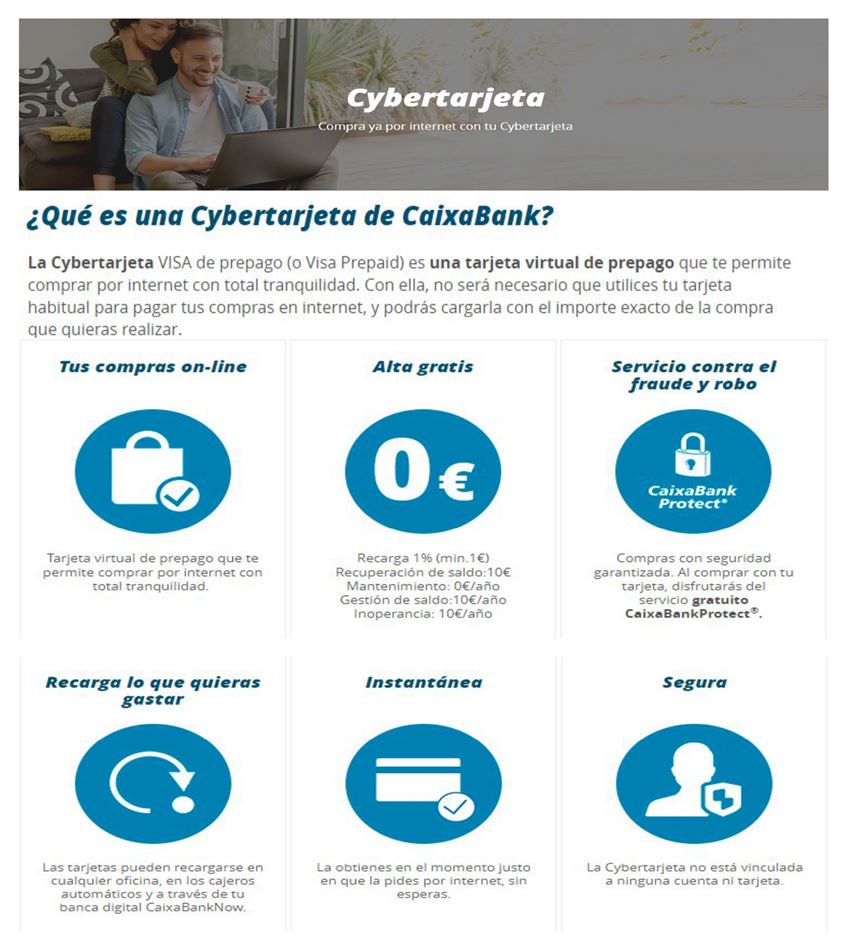 Cybertarjeta

Compra ya por internet con tu Cybertarjeta

¿Qué es una Cybertarjeta de CaixaBank?

La Cybertarjeta VISA de prepago (o Visa Prepaid) es una tarjeta virtual de prepago que te permite comprar por internet con total tranquilidad. Con ella, no será necesario que utilices tu tarjeta habitual para pagar tus compras en internet, y podrás cargarla con el importe exacto de la compra que quieras realizar.

Tus compras on-line

Tarjeta virtual de prepago que te permite comprar por internet con total tranquilidad.

Alta gratis

0€

Recarga 1% (min.1€)
Recuperación de saldo:10€
Mantenimiento: 0€/año
Gestión de saldo:10€/año
Inoperancia: 10€/año

Servicio contra el fraude y robo

CaixaBank Protect®

Compras con seguridad garantizada. Al comprar con tu tarjeta, disfrutarás del servicio gratuito CaixaBankProtect®.

Recarga lo que quieras gastar

Las tarjetas pueden recargarse en cualquier oficina, en los cajeros automáticos y a través de tu banca digital CaixaBankNow.

Instantánea

La obtienes en el momento justo en que la pides por internet, sin esperas.

Segura

La Cybertarjeta no está vinculada a ninguna cuenta ni tarjeta.